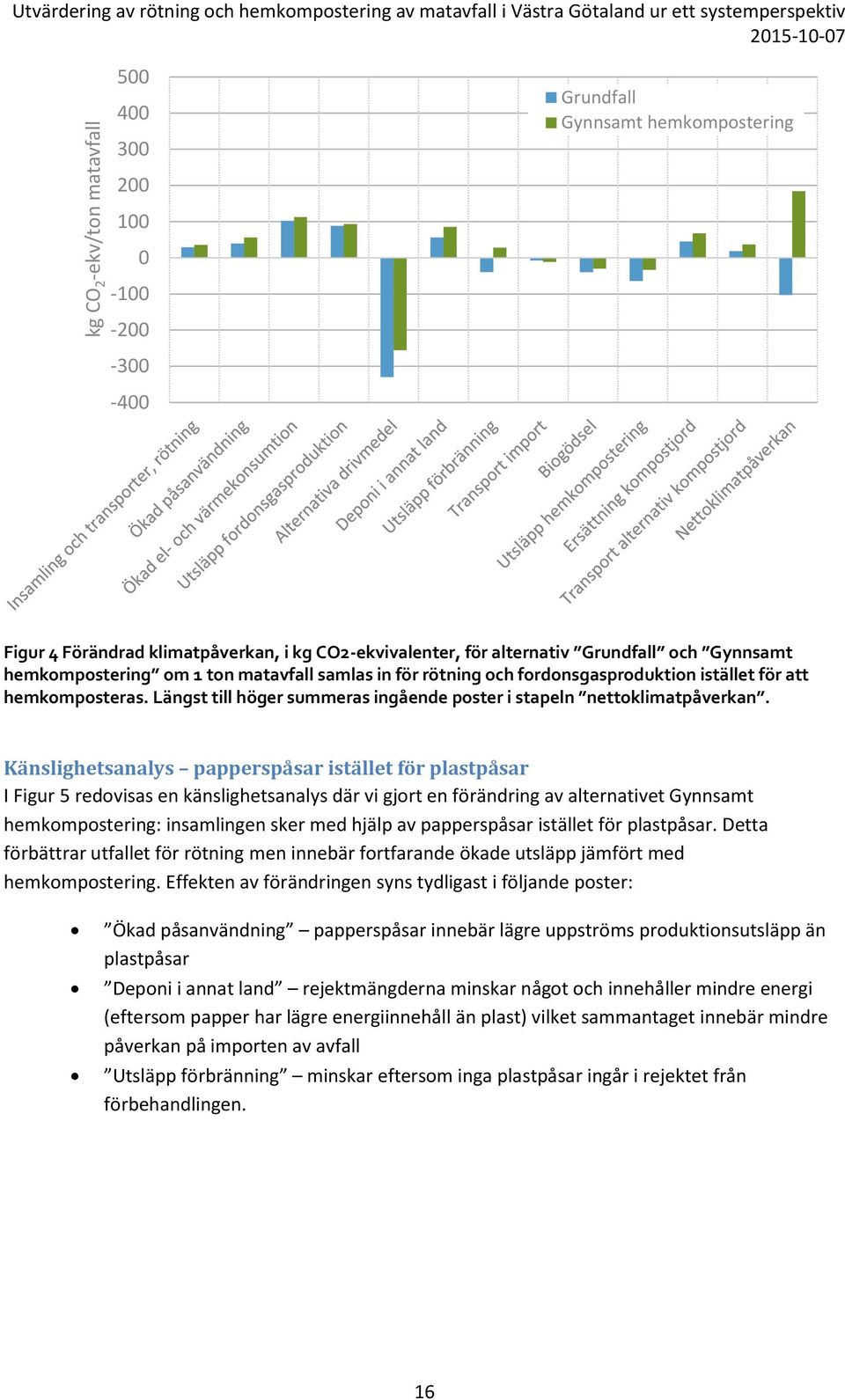 Utvärdering av rötning och hemkompostering av matavfall i Västra Götaland ur ett systemperspektiv
2015-10-07

kg $CO_2$-ekv/ton matavfall

500
400
300
200
100
0
-100
-200
-300
-400

Grundfall
Gynnsamt hemkompostering

Insamling och transporter, rötning
Ökad påsanvändning
Ökad el- och värmekonsumtion
Utsläpp fordonsgasproduktion
Alternativa drivmedel
Deponi i annat land
Utsläpp förbränning
Transport import
Biogödsel
Utsläpp hemkompostering
Ersättning kompostjord
Transport alternativ kompostjord
Nettoklimatpåverkan

Figur 4 Förändrad klimatpåverkan, i kg CO2-ekvivalenter, för alternativ ”Grundfall” och ”Gynnsamt hemkompostering” om 1 ton matavfall samlas in för rötning och fordonsgasproduktion istället för att hemkomposteras. Längst till höger summeras ingående poster i stapeln ”nettoklimatpåverkan”.

Känslighetsanalys – papperspåsar istället för plastpåsar

I Figur 5 redovisas en känslighetsanalys där vi gjort en förändring av alternativet Gynnsamt hemkompostering: insamlingen sker med hjälp av papperspåsar istället för plastpåsar. Detta förbättrar utfallet för rötning men innebär fortfarande ökade utsläpp jämfört med hemkompostering. Effekten av förändringen syns tydligast i följande poster:

• ”Ökad påsanvändning” – papperspåsar innebär lägre uppströms produktionsutsläpp än plastpåsar
• ”Deponi i annat land” – rejektmängderna minskar något och innehåller mindre energi (eftersom papper har lägre energiinnehåll än plast) vilket sammantaget innebär mindre påverkan på importen av avfall
• ”Utsläpp förbränning” – minskar eftersom inga plastpåsar ingår i rejektet från förbehandlingen.

16